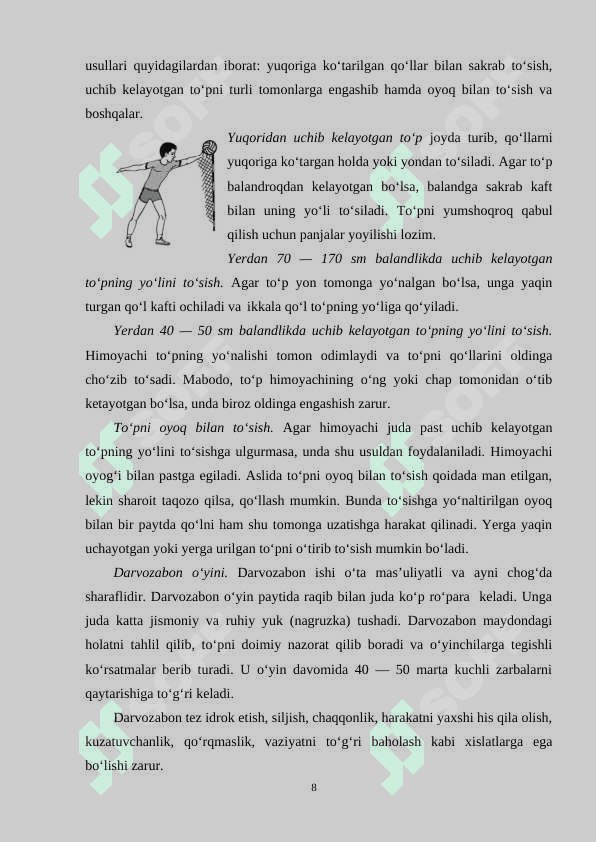 usullari quyidagilardan iborat: yuqoriga ko‘tarilgan qo‘llar bilan sakrab to‘sish, uchib kelayotgan to‘pni turli tomonlarga engashib hamda oyoq bilan to‘sish va boshqalar.

Yuqoridan uchib kelayotgan to‘p joyda turib, qo‘llarni yuqoriga ko‘targan holda yoki yondan to‘siladi. Agar to‘p balandroqdan kelayotgan bo‘lsa, balandga sakrab kaft bilan uning yo‘li to‘siladi. To‘pni yumshoqroq qabul qilish uchun panjalar yoyilishi lozim.

Yerdan 70 — 170 sm balandlikda uchib kelayotgan to‘pning yo‘lini to‘sish. Agar to‘p yon tomonga yo‘nalgan bo‘lsa, unga yaqin turgan qo‘l kafti ochiladi va ikkala qo‘l to‘pning yo‘liga qo‘yiladi.

Yerdan 40 — 50 sm balandlikda uchib kelayotgan to‘pning yo‘lini to‘sish. Himoyachi to‘pning yo‘nalishi tomon odimlaydi va to‘pni qo‘llarini oldinga cho‘zib to‘sadi. Mabodo, to‘p himoyachining o‘ng yoki chap tomonidan o‘tib ketayotgan bo‘lsa, unda biroz oldinga engashish zarur.

To‘pni oyoq bilan to‘sish. Agar himoyachi juda past uchib kelayotgan to‘pning yo‘lini to‘sishga ulgurmasa, unda shu usuldan foydalaniladi. Himoyachi oyog‘i bilan pastga egiladi. Aslida to‘pni oyoq bilan to‘sish qoidada man etilgan, lekin sharoit taqozo qilsa, qo‘llash mumkin. Bunda to‘sishga yo‘naltirilgan oyoq bilan bir paytda qo‘lni ham shu tomonga uzatishga harakat qilinadi. Yerga yaqin uchayotgan yoki yerga urilgan to‘pni o‘tirib to‘sish mumkin bo‘ladi.

Darvozabon o‘yini. Darvozabon ishi o‘ta mas’uliyatli va ayni chog‘da sharaflidir. Darvozabon o‘yin paytida raqib bilan juda ko‘p ro‘para keladi. Unga juda katta jismoniy va ruhiy yuk (nagruzka) tushadi. Darvozabon maydondagi holatni tahlil qilib, to‘pni doimiy nazorat qilib boradi va o‘yinchilarga tegishli ko‘rsatmalar berib turadi. U o‘yin davomida 40 — 50 marta kuchli zarbalarni qaytarishiga to‘g‘ri keladi.

Darvozabon tez idrok etish, siljish, chaqqonlik, harakatni yaxshi his qila olish, kuzatuvchanlik, qo‘rqmaslik, vaziyatni to‘g‘ri baholash kabi xislatlarga ega bo‘lishi zarur.

8